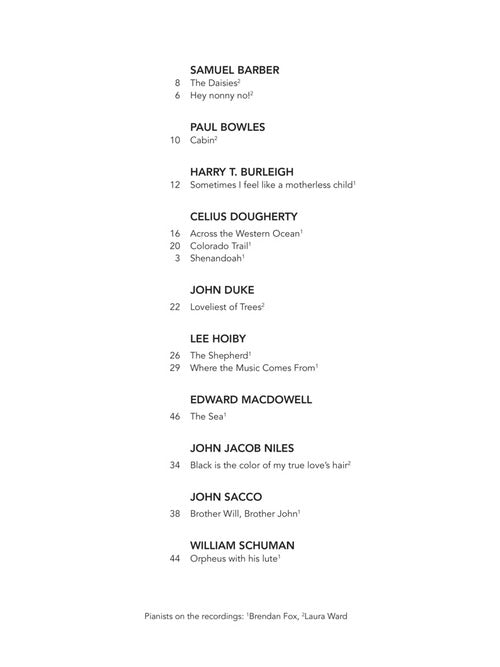 SAMUEL BARBER
8 The Daisies$^2$
6 Hey nonny no!$^2$

PAUL BOWLES
10 Cabin$^2$

HARRY T. BURLEIGH
12 Sometimes I feel like a motherless child$^1$

CELIUS DOUGHERTY
16 Across the Western Ocean$^1$
20 Colorado Trail$^1$
3 Shenandoah$^1$

JOHN DUKE
22 Loveliest of Trees$^2$

LEE HOIBY
26 The Shepherd$^1$
29 Where the Music Comes From$^1$

EDWARD MACDOWELL
46 The Sea$^1$

JOHN JACOB NILES
34 Black is the color of my true love's hair$^2$

JOHN SACCO
38 Brother Will, Brother John$^1$

WILLIAM SCHUMAN
44 Orpheus with his lute$^1$

Pianists on the recordings: $^1$Brendan Fox, $^2$Laura Ward